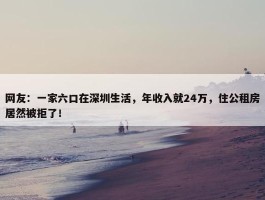 网友：一家六口在深圳生活，年收入就24万，住公租房居然被拒了！